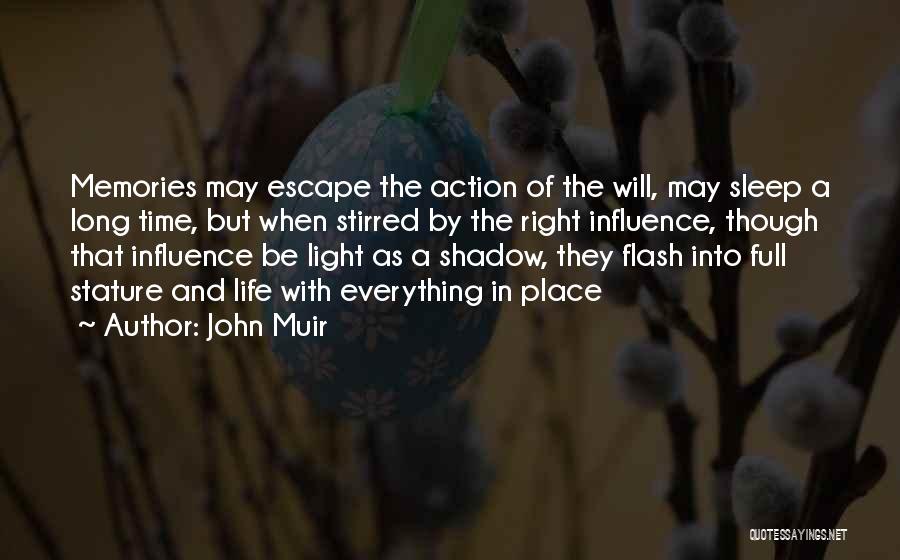 Memories may escape the action of the will, may sleep a long time, but when stirred by the right influence, though that influence be light as a shadow, they flash into full stature and life with everything in place

~ Author: John Muir

QUOTESSAYINGS.NET